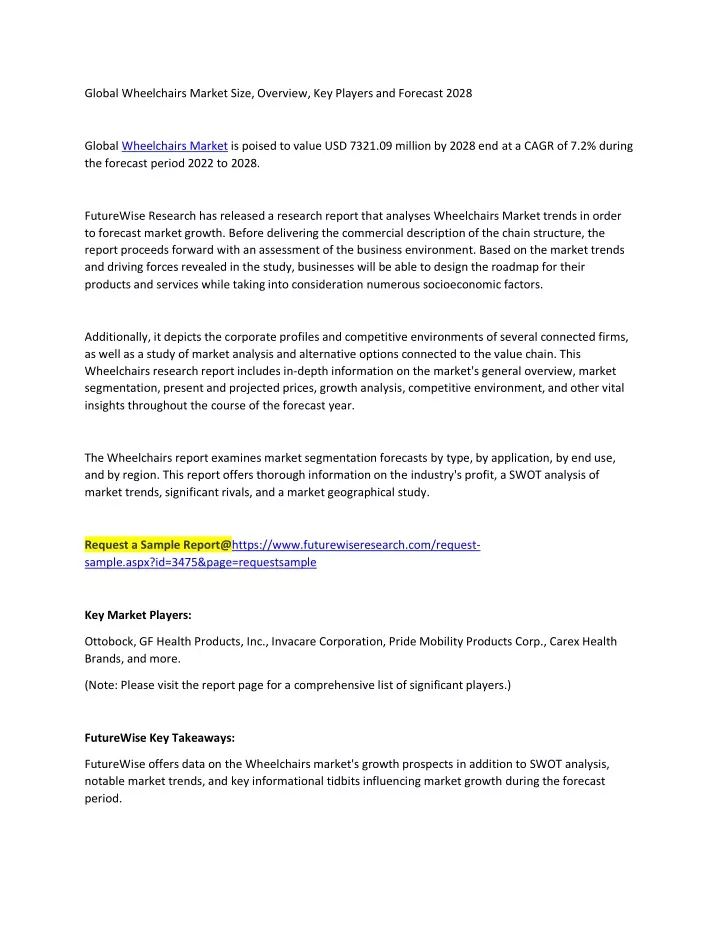 Global Wheelchairs Market Size, Overview, Key Players and Forecast 2028

Global Wheelchairs Market is poised to value USD 7321.09 million by 2028 end at a CAGR of 7.2% during the forecast period 2022 to 2028.

FutureWise Research has released a research report that analyses Wheelchairs Market trends in order to forecast market growth. Before delivering the commercial description of the chain structure, the report proceeds forward with an assessment of the business environment. Based on the market trends and driving forces revealed in the study, businesses will be able to design the roadmap for their products and services while taking into consideration numerous socioeconomic factors.

Additionally, it depicts the corporate profiles and competitive environments of several connected firms, as well as a study of market analysis and alternative options connected to the value chain. This Wheelchairs research report includes in-depth information on the market's general overview, market segmentation, present and projected prices, growth analysis, competitive environment, and other vital insights throughout the course of the forecast year.

The Wheelchairs report examines market segmentation forecasts by type, by application, by end use, and by region. This report offers thorough information on the industry's profit, a SWOT analysis of market trends, significant rivals, and a market geographical study.

Request a Sample Report@https://www.futurewiseresearch.com/request-sample.aspx?id=3475&page=requestsample

Key Market Players:

Ottobock, GF Health Products, Inc., Invacare Corporation, Pride Mobility Products Corp., Carex Health Brands, and more.

(Note: Please visit the report page for a comprehensive list of significant players.)

FutureWise Key Takeaways:

FutureWise offers data on the Wheelchairs market's growth prospects in addition to SWOT analysis, notable market trends, and key informational tidbits influencing market growth during the forecast period.